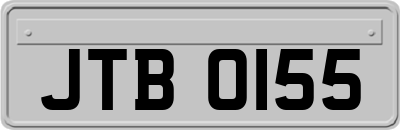 JTB 0155